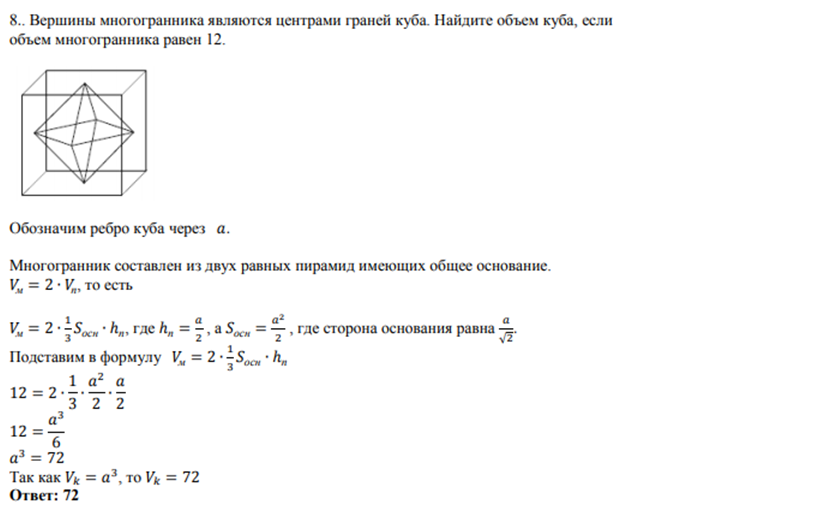 8.. Вершины многогранника являются центрами граней куба. Найдите объем куба, если объем многогранника равен 12.

Обозначим ребро куба через $a$.

Многогранник составлен из двух равных пирамид имеющих общее основание.
$V_м = 2 \cdot V_п$, то есть

$V_м = 2 \cdot \frac{1}{3} S_{осн} \cdot h_п$, где $h_п = \frac{a}{2}$, а $S_{осн} = \frac{a^2}{2}$, где сторона основания равна $\frac{a}{\sqrt{2}}$.
Подставим в формулу $V_м = 2 \cdot \frac{1}{3} S_{осн} \cdot h_п$
$12 = 2 \cdot \frac{1}{3} \cdot \frac{a^2}{2} \cdot \frac{a}{2}$
$12 = \frac{a^3}{6}$
$a^3 = 72$
Так как $V_k = a^3$, то $V_k = 72$
Ответ: 72